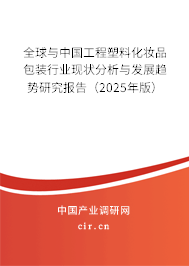 全球与中国工程塑料化妆品包装行业现状分析与发展趋势研究报告（2025年版）

中国产业调研网

cir.cn